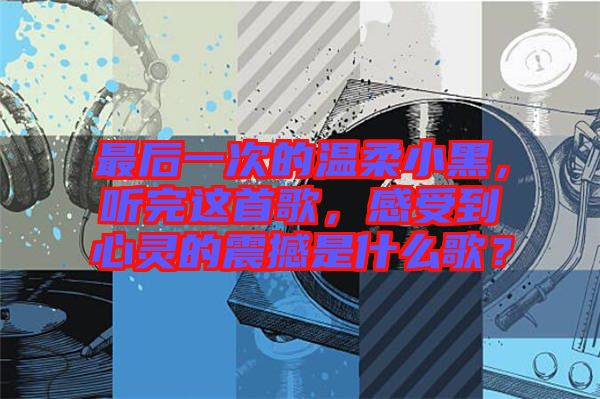 最后一次的温柔小黑，听完这首歌，感受到心灵的震撼是什么歌？